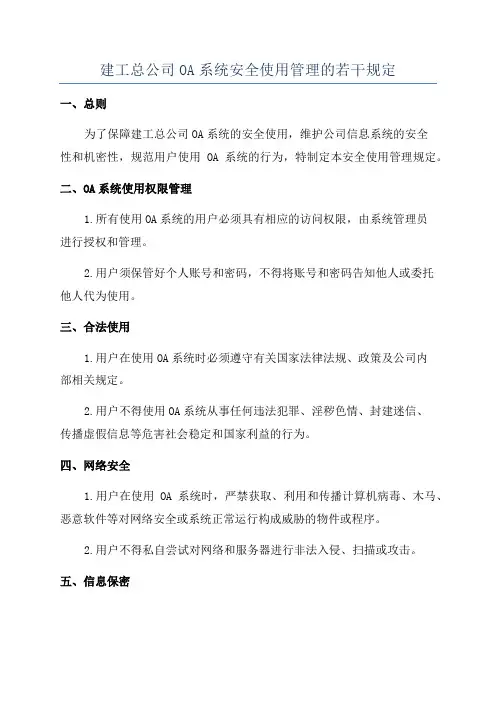 建工总公司 OA 系统安全使用管理的若干规定

一、总则

为了保障建工总公司 OA 系统的安全使用，维护公司信息系统的安全性和机密性，规范用户使用 OA 系统的行为，特制定本安全使用管理规定。

二、OA 系统使用权限管理

1.所有使用 OA 系统的用户必须具有相应的访问权限，由系统管理员进行授权和管理。

2.用户须保管好个人账号和密码，不得将账号和密码告知他人或委托他人代为使用。

三、合法使用

1.用户在使用 OA 系统时必须遵守有关国家法律法规、政策及公司内部相关规定。

2.用户不得使用 OA 系统从事任何违法犯罪、淫秽色情、封建迷信、传播虚假信息等危害社会稳定和国家利益的行为。

四、网络安全

1.用户在使用 OA 系统时，严禁获取、利用和传播计算机病毒、木马、恶意软件等对网络安全或系统正常运行构成威胁的物件或程序。

2.用户不得私自尝试对网络和服务器进行非法入侵、扫描或攻击。

五、信息保密